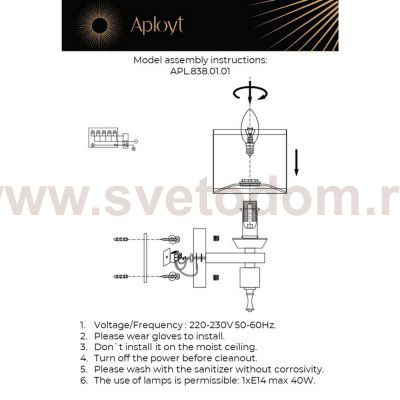 Aployt

Model assembly instructions:
APL.838.01.01

www.svetodom.r

1. Voltage/Frequency : 220-230V 50-60Hz.
2. Please wear gloves to install.
3. Don`t install it on the moist ceiling.
4. Turn off the power before cleanout.
5. Please wash with the sanitizer without corrosivity.
6. The use of lamps is permissible: 1xE14 max 40W.